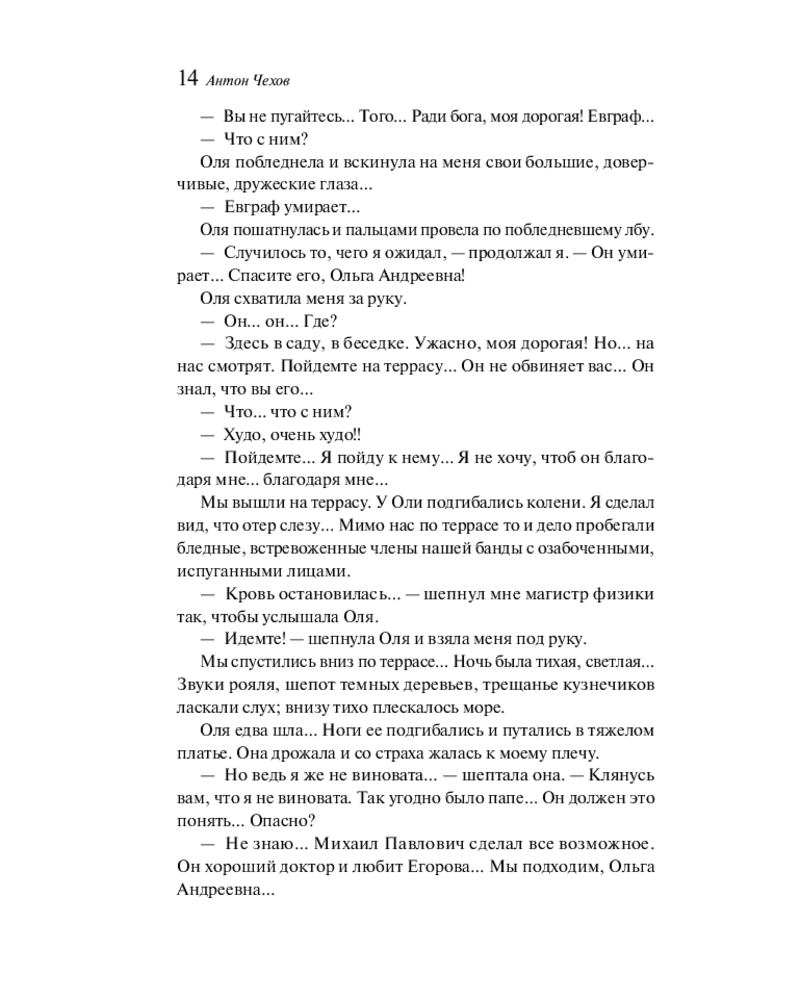 14 Антон Чехов

— Вы не пугайтесь... Того... Ради бога, моя дорогая! Евграф...

— Что с ним?

Оля побледнела и вскинула на меня свои большие, доверчивые, дружеские глаза...

— Евграф умирает...

Оля пошатнулась и пальцами провела по побледневшему лбу.

— Случилось то, чего я ожидал, — продолжал я. — Он умирает... Спасите его, Ольга Андреевна!

Оля схватила меня за руку.

— Он... он... Где?

— Здесь в саду, в беседке. Ужасно, моя дорогая! Но... на нас смотрят. Пойдемте на террасу... Он не обвиняет вас... Он знал, что вы его...

— Что... что с ним?

— Худо, очень худо!!

— Пойдемте... Я пойду к нему... Я не хочу, чтоб он благодаря мне... благодаря мне...

Мы вышли на террасу. У Оли подгибались колени. Я сделал вид, что отер слезу... Мимо нас по террасе то и дело пробегали бледные, встревоженные члены нашей банды с озабоченными, испуганными лицами.

— Кровь остановилась... — шепнул мне магистр физики так, чтобы услышала Оля.

— Идемте! — шепнула Оля и взяла меня под руку.

Мы спустились вниз по террасе... Ночь была тихая, светлая... Звуки рояля, шепот темных деревьев, трещанье кузнечиков ласкали слух; внизу тихо плескалось море.

Оля едва шла... Ноги ее подгибались и путались в тяжелом платье. Она дрожала и со страха жалась к моему плечу.

— Но ведь я же не виновата... — шептала она. — Клянусь вам, что я не виновата. Так угодно было папе... Он должен это понять... Опасно?

— Не знаю... Михаил Павлович сделал все возможное. Он хороший доктор и любит Егорова... Мы подходим, Ольга Андреевна...